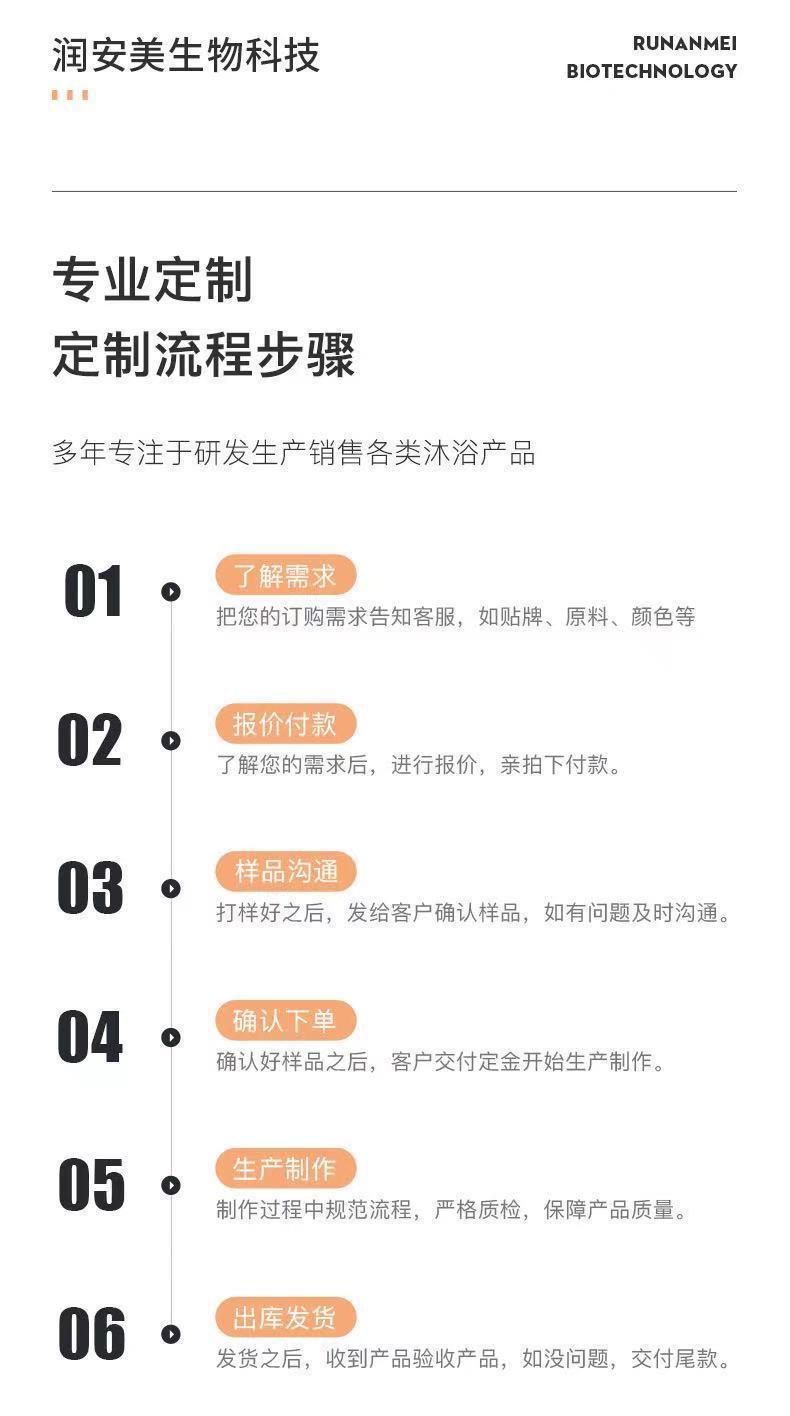 润安美生物科技

RUNANMEI
BIOTECHNOLOGY

专业定制
定制流程步骤

多年专注于研发生产销售各类沐浴产品

01
了解需求
把您的订购需求告知客服，如贴牌、原料、颜色等

02
报价付款
了解您的需求后，进行报价，亲拍下付款。

03
样品沟通
打样好之后，发给客户确认样品，如有问题及时沟通。

04
确认下单
确认好样品之后，客户交付定金开始生产制作。

05
生产制作
制作过程中规范流程，严格质检，保障产品质量。

06
出库发货
发货之后，收到产品验收产品，如没问题，交付尾款。